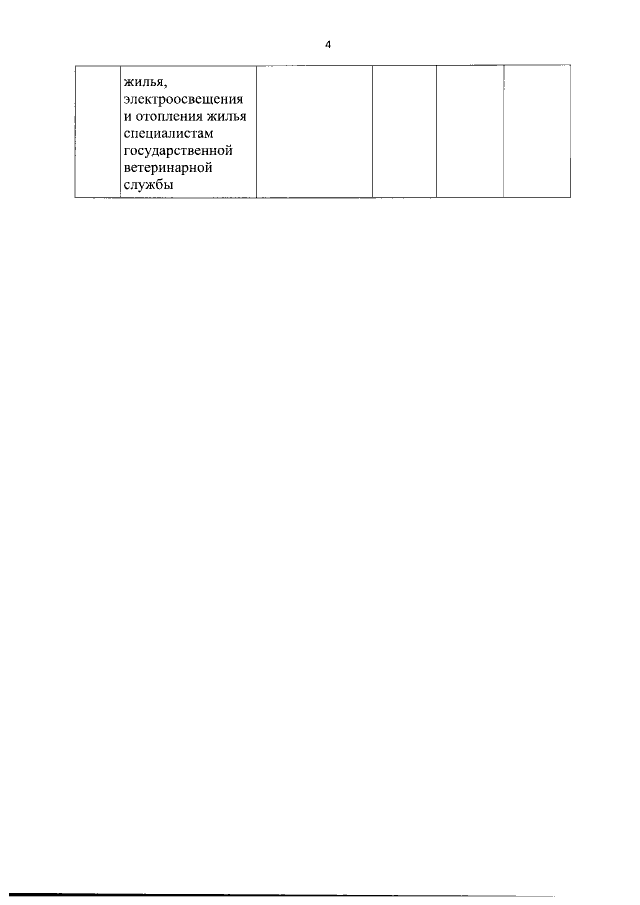 4

|  | жилья, электроосвещения и отопления жилья специалистам государственной ветеринарной службы |  |  |  |  |
|---|---|---|---|---|---|